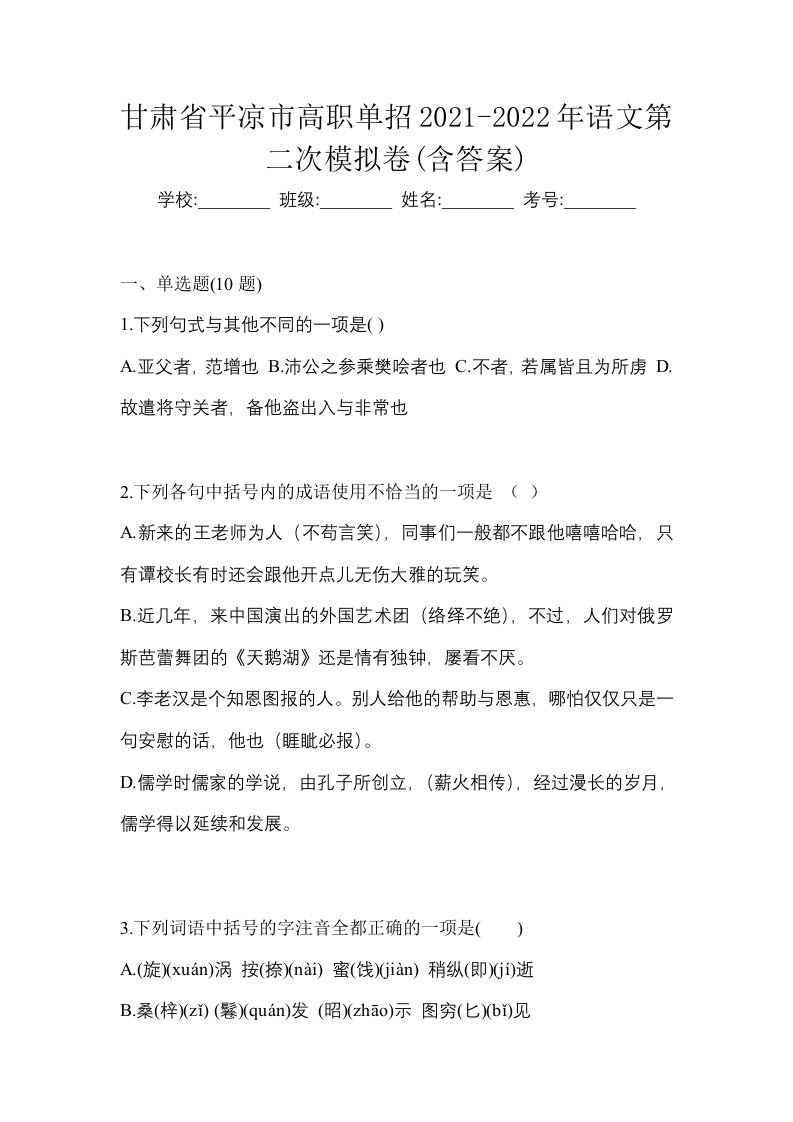 甘肃省平凉市高职单招2021-2022年语文第二次模拟卷(含答案)

学校:________ 班级:________ 姓名:________ 考号:________

一、单选题(10 题)

1.下列句式与其他不同的一项是( )

A.亚父者，范增也 B.沛公之参乘樊哙者也 C.不者，若属皆且为所虏 D.故遣将守关者，备他盗出入与非常也

2.下列各句中括号内的成语使用不恰当的一项是 （ ）

A.新来的王老师为人（不苟言笑），同事们一般都不跟他嘻嘻哈哈，只有谭校长有时还会跟他开点儿无伤大雅的玩笑。

B.近几年，来中国演出的外国艺术团（络绎不绝），不过，人们对俄罗斯芭蕾舞团的《天鹅湖》还是情有独钟，屡看不厌。

C.李老汉是个知恩图报的人。别人给他的帮助与恩惠，哪怕仅仅只是一句安慰的话，他也（睚眦必报）。

D.儒学时儒家的学说，由孔子所创立，（薪火相传），经过漫长的岁月，儒学得以延续和发展。

3.下列词语中括号的字注音全都正确的一项是( )

A.(旋)(xuán)涡 按(捺)(nài) 蜜(饯)(jiàn) 稍纵(即)(jí)逝

B.桑(梓)(zǐ) (鬈)(quán)发 (昭)(zhāo)示 图穷(匕)(bǐ)见